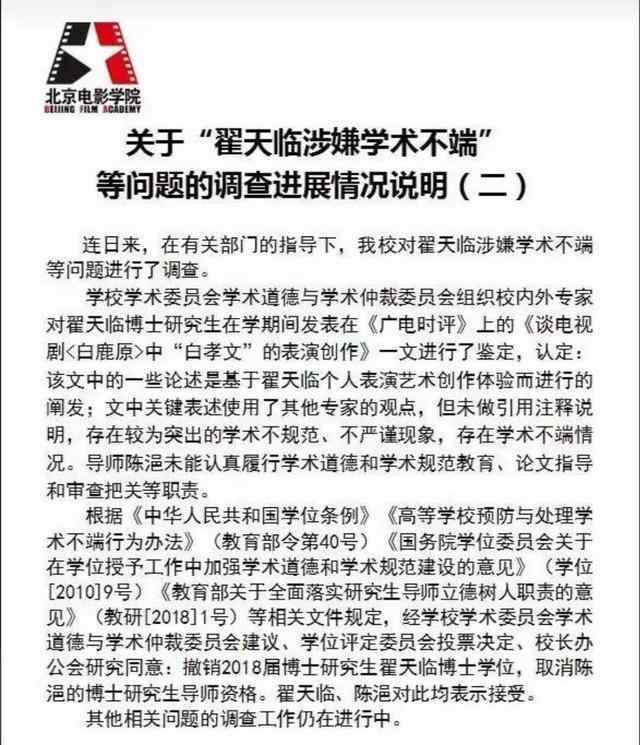 北京电影学院
BEIJING FILM ACADEMY

关于“翟天临涉嫌学术不端”等问题的调查进展情况说明（二）

连日来，在有关部门的指导下，我校对翟天临涉嫌学术不端等问题进行了调查。

学校学术委员会学术道德与学术仲裁委员会组织校内外专家对翟天临博士研究生在学期间发表在《广电时评》上的《谈电视剧<白鹿原>中“白孝文”的表演创作》一文进行了鉴定，认定：该文中的一些论述是基于翟天临个人表演艺术创作体验而进行的阐发；文中关键表述使用了其他专家的观点，但未做引用注释说明，存在较为突出的学术不规范、不严谨现象，存在学术不端情况。导师陈浥未能认真履行学术道德和学术规范教育、论文指导和审查把关等职责。

根据《中华人民共和国学位条例》《高等学校预防与处理学术不端行为办法》（教育部令第40号）《国务院学位委员会关于在学位授予工作中加强学术道德和学术规范建设的意见》（学位[2010]9号）《教育部关于全面落实研究生导师立德树人职责的意见》（教研[2018]1号）等相关文件规定，经学校学术委员会学术道德与学术仲裁委员会建议、学位评定委员会投票决定、校长办公会研究同意：撤销2018届博士研究生翟天临博士学位，取消陈浥的博士研究生导师资格。翟天临、陈浥对此均表示接受。

其他相关问题的调查工作仍在进行中。